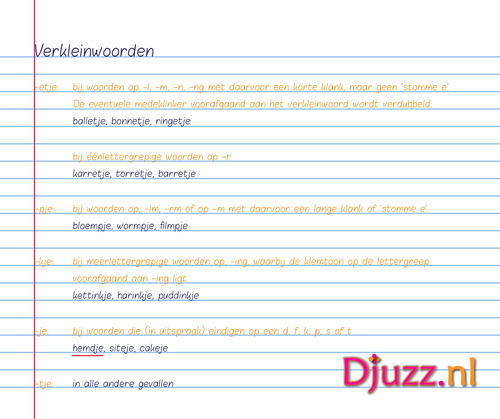 Verkleinwoorden

-etje: bij woorden op -l, -m, -n, -ng met daarvoor een korte klank, maar geen 'stomme e'. De eventuele medeklinker voorafgaand aan het verkleinwoord wordt verdubbeld.
balletje, bonnetje, ringetje

bij éénlettergrepige woorden op -r
karretje, torretje, barretje

-pje: bij woorden op, -lm, -rm of op -m met daarvoor een lange klank of 'stomme e'.
bloempje, wormpje, filmpje

-kje: bij meerlettergrepige woorden op, -ing, waarbij de klemtoon op de lettergreep voorafgaand aan -ing ligt.
kettinkje, harinkje, puddinkje

-je: bij woorden die (in uitspraak) eindigen op een d, f, k, p, s of t
hemdje, siteje, cakeje

-tje: in alle andere gevallen

Djuzz.nl